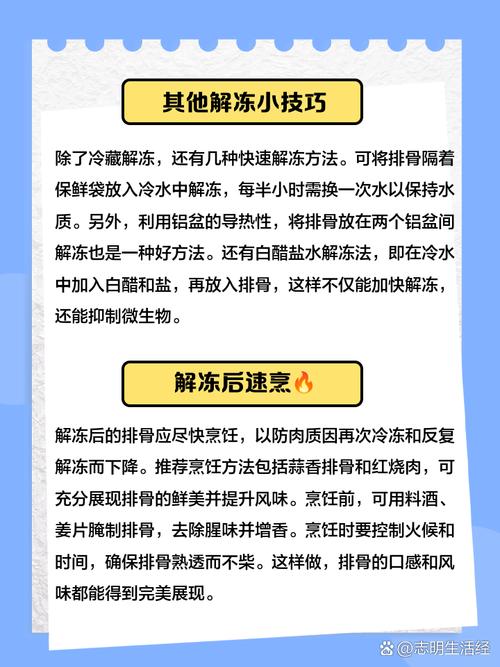 其他解冻小技巧

除了冷藏解冻，还有几种快速解冻方法。可将排骨隔着保鲜袋放入冷水中解冻，每半小时需换一次水以保持水质。另外，利用铝盆的导热性，将排骨放在两个铝盆间解冻也是一种好方法。还有白醋盐水解冻法，即在冷水中加入白醋和盐，再放入排骨，这样不仅能加快解冻，还能抑制微生物。

解冻后速烹🔥

解冻后的排骨应尽快烹饪，以防肉质因再次冷冻和反复解冻而下降。推荐烹饪方法包括蒜香排骨和红烧肉，可充分展现排骨的鲜美并提升风味。烹饪前，可用料酒、姜片腌制排骨，去除腥味并增香。烹饪时要控制火候和时间，确保排骨熟透而不柴。这样做，排骨的口感和风味都能得到完美展现。

@志明生活经